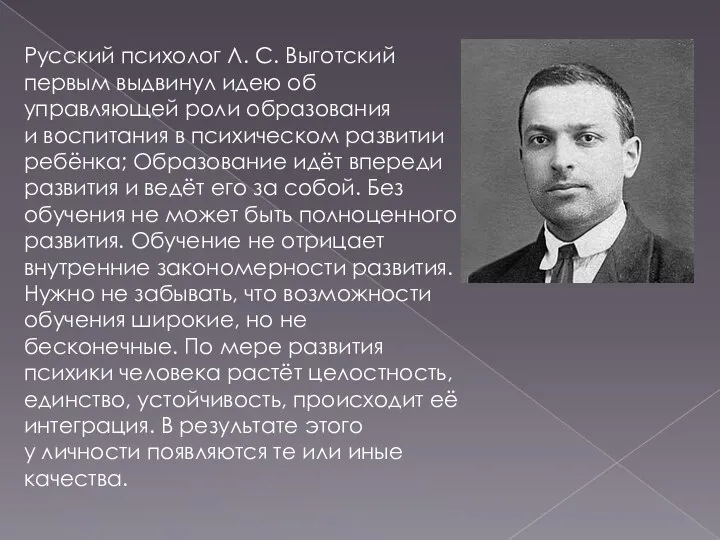 Русский психолог Л. С. Выготский первым выдвинул идею об управляющей роли образования и воспитания в психическом развитии ребёнка; Образование идёт впереди развития и ведёт его за собой. Без обучения не может быть полноценного развития. Обучение не отрицает внутренние закономерности развития. Нужно не забывать, что возможности обучения широкие, но не бесконечные. По мере развития психики человека растёт целостность, единство, устойчивость, происходит её интеграция. В результате этого у личности появляются те или иные качества.